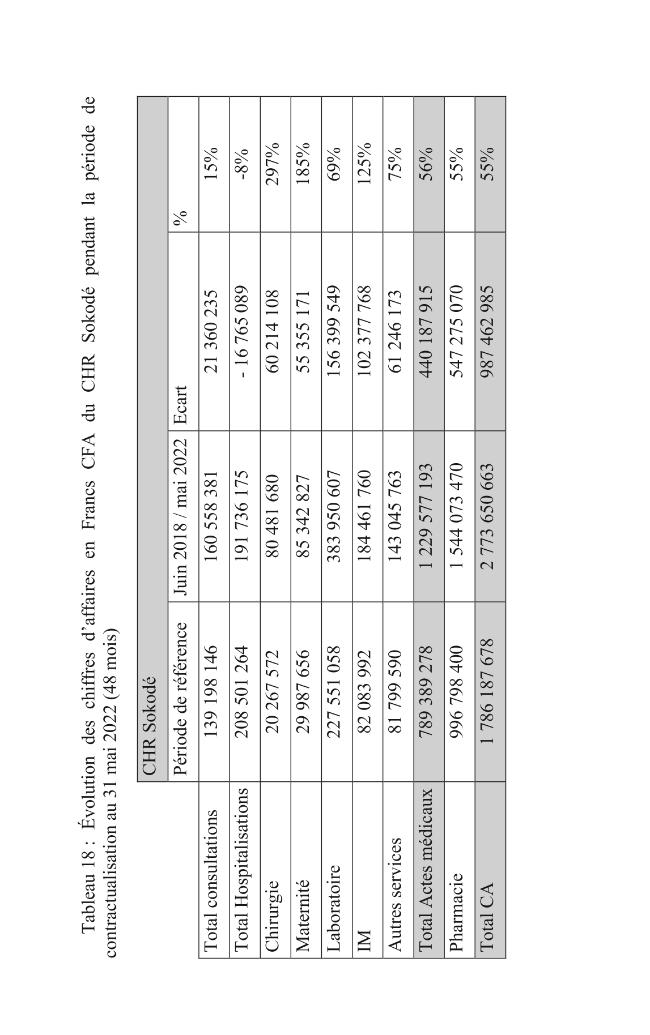 Tableau 18 : Évolution des chiffres d'affaires en Francs CFA du CHR Sokodé pendant la période de contractualisation au 31 mai 2022 (48 mois)

| | CHR Sokodé | | | |
|---|---|---|---|---|
| | Période de référence | Juin 2018 / mai 2022 | Ecart | % |
| Total consultations | 139 198 146 | 160 558 381 | 21 360 235 | 15% |
| Total Hospitalisations | 208 501 264 | 191 736 175 | - 16 765 089 | -8% |
| Chirurgie | 20 267 572 | 80 481 680 | 60 214 108 | 297% |
| Maternité | 29 987 656 | 85 342 827 | 55 355 171 | 185% |
| Laboratoire | 227 551 058 | 383 950 607 | 156 399 549 | 69% |
| IM | 82 083 992 | 184 461 760 | 102 377 768 | 125% |
| Autres services | 81 799 590 | 143 045 763 | 61 246 173 | 75% |
| Total Actes médicaux | 789 389 278 | 1 229 577 193 | 440 187 915 | 56% |
| Pharmacie | 996 798 400 | 1 544 073 470 | 547 275 070 | 55% |
| Total CA | 1 786 187 678 | 2 773 650 663 | 987 462 985 | 55% |